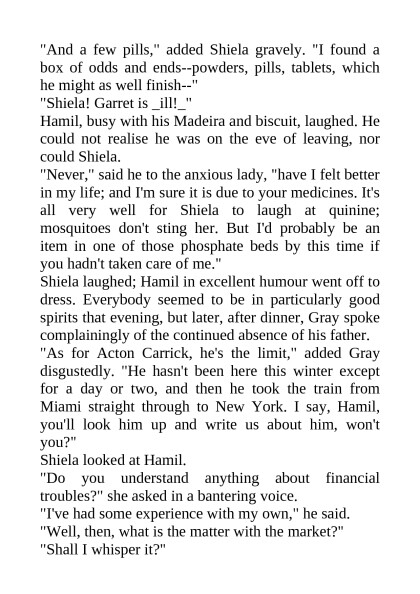 "And a few pills," added Shiela gravely. "I found a box of odds and ends--powders, pills, tablets, which he might as well finish--"
"Shiela! Garret is _ill!_"
Hamil, busy with his Madeira and biscuit, laughed. He could not realise he was on the eve of leaving, nor could Shiela.
"Never," said he to the anxious lady, "have I felt better in my life; and I'm sure it is due to your medicines. It's all very well for Shiela to laugh at quinine; mosquitoes don't sting her. But I'd probably be an item in one of those phosphate beds by this time if you hadn't taken care of me."
Shiela laughed; Hamil in excellent humour went off to dress. Everybody seemed to be in particularly good spirits that evening, but later, after dinner, Gray spoke complainingly of the continued absence of his father.
"As for Acton Carrick, he's the limit," added Gray disgustedly. "He hasn't been here this winter except for a day or two, and then he took the train from Miami straight through to New York. I say, Hamil, you'll look him up and write us about him, won't you?"
Shiela looked at Hamil.
"Do you understand anything about financial troubles?" she asked in a bantering voice.
"I've had some experience with my own," he said.
"Well, then, what is the matter with the market?"
"Shall I whisper it?"